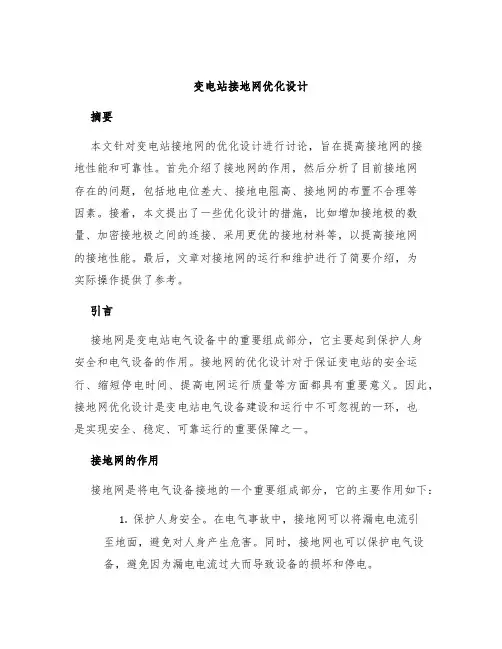 变电站接地网优化设计

摘要

本文针对变电站接地网的优化设计进行讨论，旨在提高接地网的接地性能和可靠性。首先介绍了接地网的作用，然后分析了目前接地网存在的问题，包括地电位差大、接地电阻高、接地网的布置不合理等因素。接着，本文提出了一些优化设计的措施，比如增加接地极的数量、加密接地极之间的连接、采用更优的接地材料等，以提高接地网的接地性能。最后，文章对接地网的运行和维护进行了简要介绍，为实际操作提供了参考。

引言

接地网是变电站电气设备中的重要组成部分，它主要起到保护人身安全和电气设备的作用。接地网的优化设计对于保证变电站的安全运行、缩短停电时间、提高电网运行质量等方面都具有重要意义。因此，接地网优化设计是变电站电气设备建设和运行中不可忽视的一环，也是实现安全、稳定、可靠运行的重要保障之一。

接地网的作用

接地网是将电气设备接地的一个重要组成部分，它的主要作用如下：

1. 保护人身安全。在电气事故中，接地网可以将漏电电流引至地面，避免对人身产生危害。同时，接地网也可以保护电气设备，避免因为漏电电流过大而导致设备的损坏和停电。